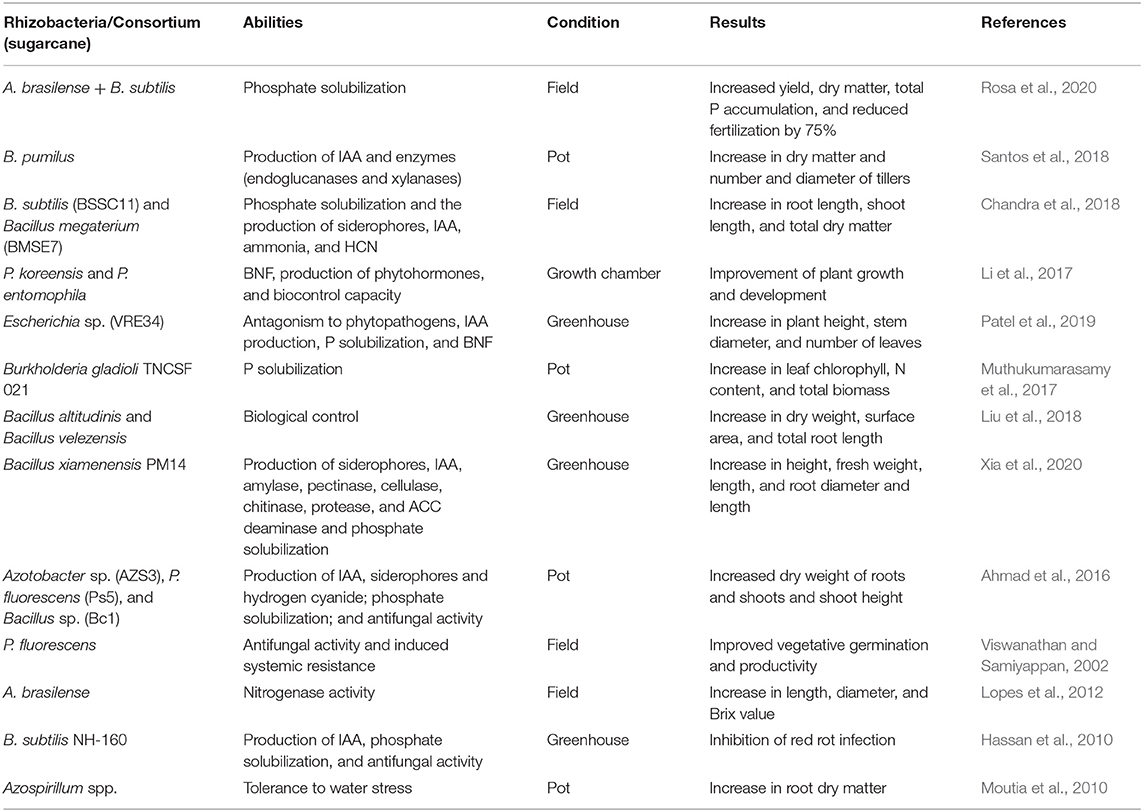 | Rhizobacteria/Consortium (sugarcane) | Abilities | Condition | Results | References |
|---|---|---|---|---|
| A. brasilense + B. subtilis | Phosphate solubilization | Field | Increased yield, dry matter, total P accumulation, and reduced fertilization by 75% | Rosa et al., 2020 |
| B. pumilus | Production of IAA and enzymes (endoglucanases and xylanases) | Pot | Increase in dry matter and number and diameter of tillers | Santos et al., 2018 |
| B. subtilis (BSSC11) and Bacillus megaterium (BMSE7) | Phosphate solubilization and the production of siderophores, IAA, ammonia, and HCN | Field | Increase in root length, shoot length, and total dry matter | Chandra et al., 2018 |
| P. koreensis and P. entomophila | BNF, production of phytohormones, and biocontrol capacity | Growth chamber | Improvement of plant growth and development | Li et al., 2017 |
| Escherichia sp. (VRE34) | Antagonism to phytopathogens, IAA production, P solubilization, and BNF | Greenhouse | Increase in plant height, stem diameter, and number of leaves | Patel et al., 2019 |
| Burkholderia gladioli TNCSF 021 | P solubilization | Pot | Increase in leaf chlorophyll, N content, and total biomass | Muthukumarasamy et al., 2017 |
| Bacillus altitudinis and Bacillus velezensis | Biological control | Greenhouse | Increase in dry weight, surface area, and total root length | Liu et al., 2018 |
| Bacillus xiamenensis PM14 | Production of siderophores, IAA, amylase, pectinase, cellulase, chitinase, protease, and ACC deaminase and phosphate solubilization | Greenhouse | Increase in height, fresh weight, length, and root diameter and length | Xia et al., 2020 |
| Azotobacter sp. (AZS3), P. fluorescens (Ps5), and Bacillus sp. (Bc1) | Production of IAA, siderophores and hydrogen cyanide; phosphate solubilization; and antifungal activity | Pot | Increased dry weight of roots and shoots and shoot height | Ahmad et al., 2016 |
| P. fluorescens | Antifungal activity and induced systemic resistance | Field | Improved vegetative germination and productivity | Viswanathan and Samiyappan, 2002 |
| A. brasilense | Nitrogenase activity | Field | Increase in length, diameter, and Brix value | Lopes et al., 2012 |
| B. subtilis NH-160 | Production of IAA, phosphate solubilization, and antifungal activity | Greenhouse | Inhibition of red rot infection | Hassan et al., 2010 |
| Azospirillum spp. | Tolerance to water stress | Pot | Increase in root dry matter | Moutia et al., 2010 |